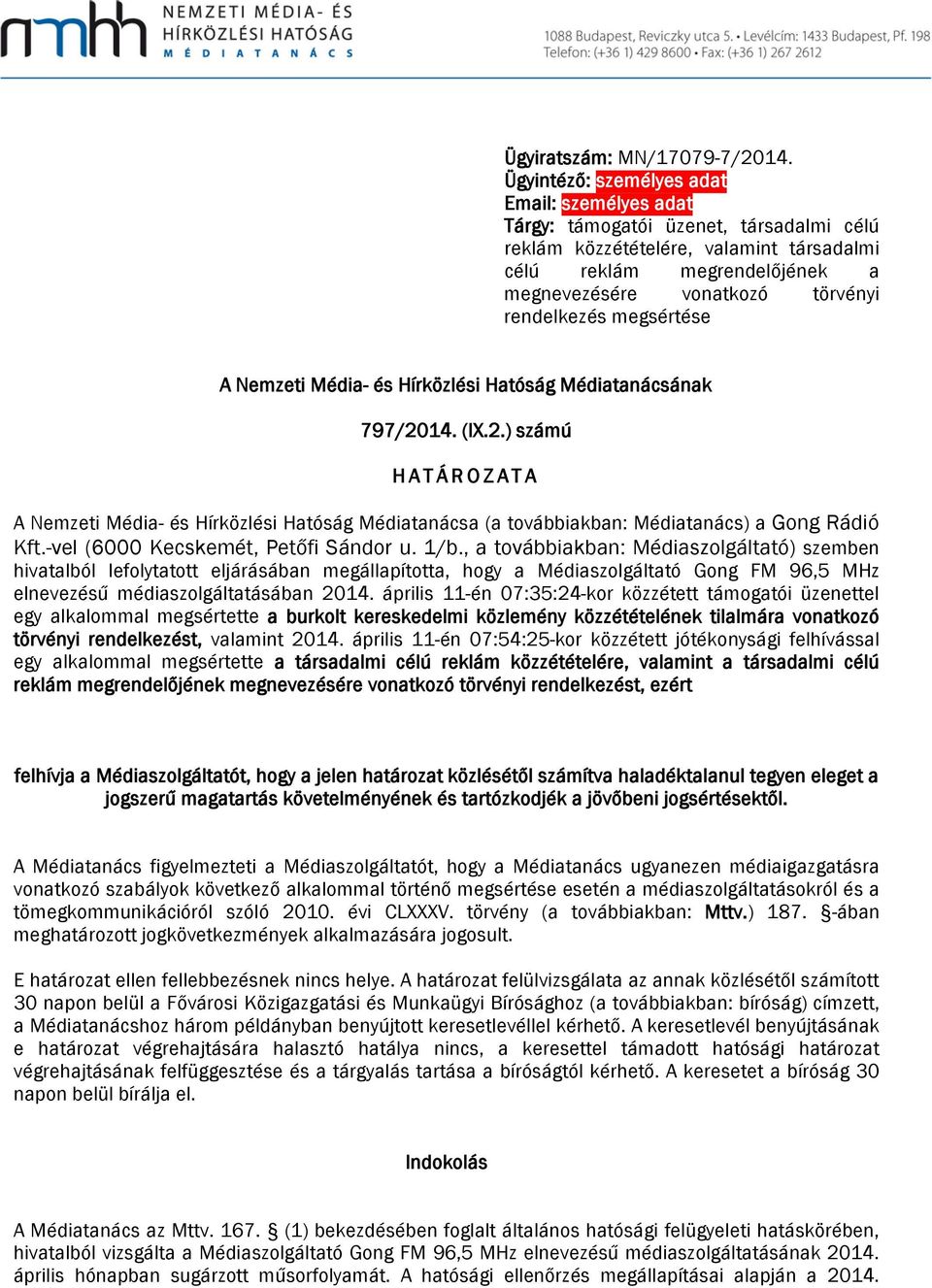 nmhh NEMZETI MÉDIA- ÉS HÍRKÖZLÉSI HATÓSÁG MÉDIATANÁCS

1088 Budapest, Reviczky utca 5. • Levélcím: 1433 Budapest, Pf. 198
Telefon: (+36 1) 429 8600 • Fax: (+36 1) 267 2612

Ügyiratszám: MN/17079-7/2014.
Ügyintéző: személyes adat
Email: személyes adat
Tárgy: támogatói üzenet, társadalmi célú reklám közzétételére, valamint társadalmi célú reklám megrendelőjének a megnevezésére vonatkozó törvényi rendelkezés megsértése

A Nemzeti Média- és Hírközlési Hatóság Médiatanácsának

797/2014. (IX.2.) számú

HATÁROZATA

A Nemzeti Média- és Hírközlési Hatóság Médiatanácsa (a továbbiakban: Médiatanács) a Gong Rádió Kft.-vel (6000 Kecskemét, Petőfi Sándor u. 1/b., a továbbiakban: Médiaszolgáltató) szemben hivatalból lefolytatott eljárásában megállapította, hogy a Médiaszolgáltató Gong FM 96,5 MHz elnevezésű médiaszolgáltatásában 2014. április 11-én 07:35:24-kor közzétett támogatói üzenettel egy alkalommal megsértette a burkolt kereskedelmi közlemény közzétételének tilalmára vonatkozó törvényi rendelkezést, valamint 2014. április 11-én 07:54:25-kor közzétett jótékonysági felhívással egy alkalommal megsértette a társadalmi célú reklám közzétételére, valamint a társadalmi célú reklám megrendelőjének megnevezésére vonatkozó törvényi rendelkezést, ezért

felhívja a Médiaszolgáltatót, hogy a jelen határozat közlésétől számítva haladéktalanul tegyen eleget a jogszerű magatartás követelményének és tartózkodjék a jövőbeni jogsértésektől.

A Médiatanács figyelmezteti a Médiaszolgáltatót, hogy a Médiatanács ugyanezen médiaigazgatásra vonatkozó szabályok következő alkalommal történő megsértése esetén a médiaszolgáltatásokról és a tömegkommunikációról szóló 2010. évi CLXXXV. törvény (a továbbiakban: Mttv.) 187. §-ában meghatározott jogkövetkezmények alkalmazására jogosult.

E határozat ellen fellebbezésnek nincs helye. A határozat felülvizsgálata az annak közlésétől számított 30 napon belül a Fővárosi Közigazgatási és Munkaügyi Bírósághoz (a továbbiakban: bíróság) címzett, a Médiatanácshoz három példányban benyújtott keresetlevéllel kérhető. A keresetlevél benyújtásának e határozat végrehajtására halasztó hatálya nincs, a keresettel támadott hatósági határozat végrehajtásának felfüggesztése és a tárgyalás tartása a bíróságtól kérhető. A keresetet a bíróság 30 napon belül bírálja el.

Indokolás

A Médiatanács az Mttv. 167. § (1) bekezdésében foglalt általános hatósági felügyeleti hatáskörében, hivatalból vizsgálta a Médiaszolgáltató Gong FM 96,5 MHz elnevezésű médiaszolgáltatásának 2014. április hónapban sugárzott műsorfolyamát. A hatósági ellenőrzés megállapításai alapján a 2014.